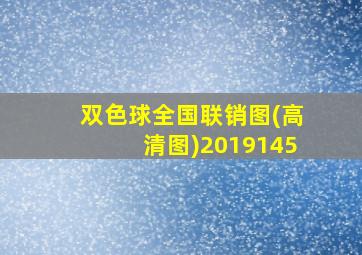 双色球全国联销图(高清图)2019145